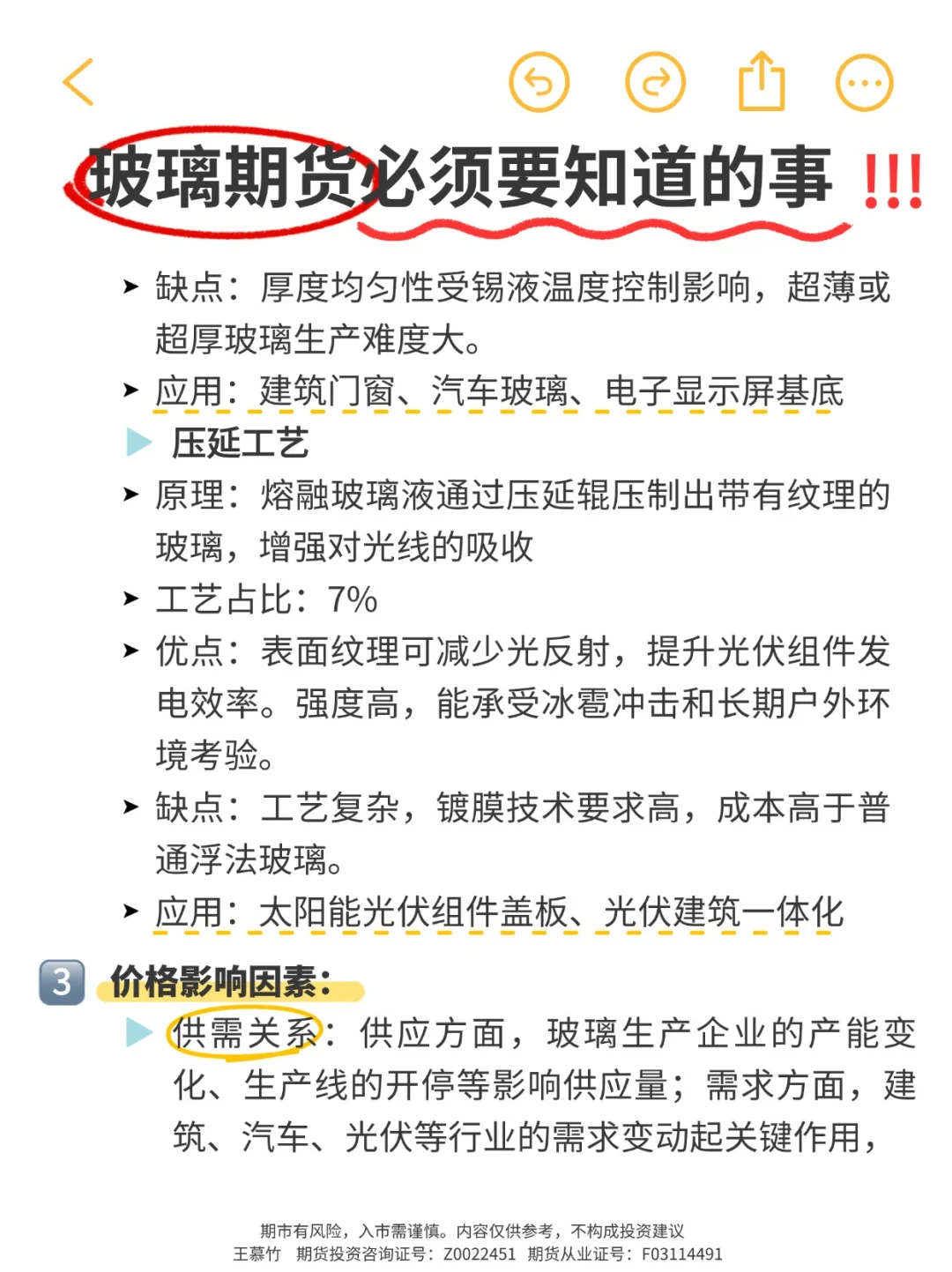 玻璃期货必须要知道的事 !!!

➤ 缺点：厚度均匀性受锡液温度控制影响，超薄或超厚玻璃生产难度大。

➤ 应用：建筑门窗、汽车玻璃、电子显示屏基底

▶ 压延工艺

➤ 原理：熔融玻璃液通过压延辊压制出带有纹理的玻璃，增强对光线的吸收

➤ 工艺占比：7%

➤ 优点：表面纹理可减少光反射，提升光伏组件发电效率。强度高，能承受冰雹冲击和长期户外环境考验。

➤ 缺点：工艺复杂，镀膜技术要求高，成本高于普通浮法玻璃。

➤ 应用：太阳能光伏组件盖板、光伏建筑一体化

3 价格影响因素：

▶ 供需关系：供应方面，玻璃生产企业的产能变化、生产线的开停等影响供应量；需求方面，建筑、汽车、光伏等行业的需求变动起关键作用，

期市有风险，入市需谨慎。内容仅供参考，不构成投资建议
王慕竹 期货投资咨询证号：Z0022451 期货从业证号：F03114491